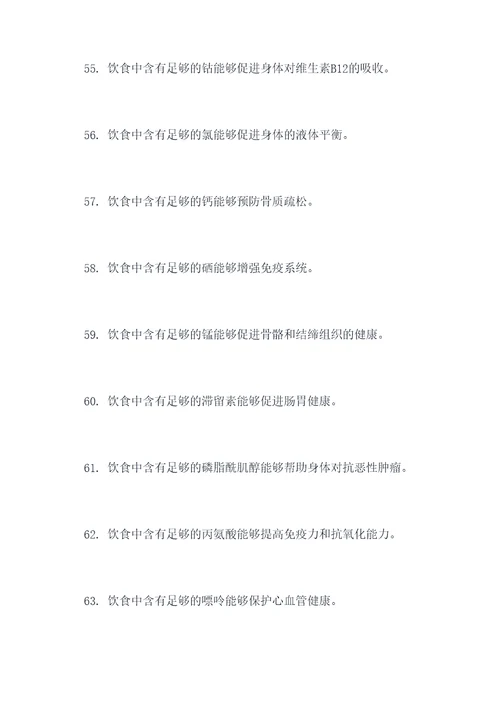 55. 饮食中含有足够的钴能够促进身体对维生素B12的吸收。

56. 饮食中含有足够的氯能够促进身体的液体平衡。

57. 饮食中含有足够的钙能够预防骨质疏松。

58. 饮食中含有足够的硒能够增强免疫系统。

59. 饮食中含有足够的锰能够促进骨骼和结缔组织的健康。

60. 饮食中含有足够的滞留素能够促进肠胃健康。

61. 饮食中含有足够的磷脂酰肌醇能够帮助身体对抗恶性肿瘤。

62. 饮食中含有足够的丙氨酸能够提高免疫力和抗氧化能力。

63. 饮食中含有足够的嘌呤能够保护心血管健康。